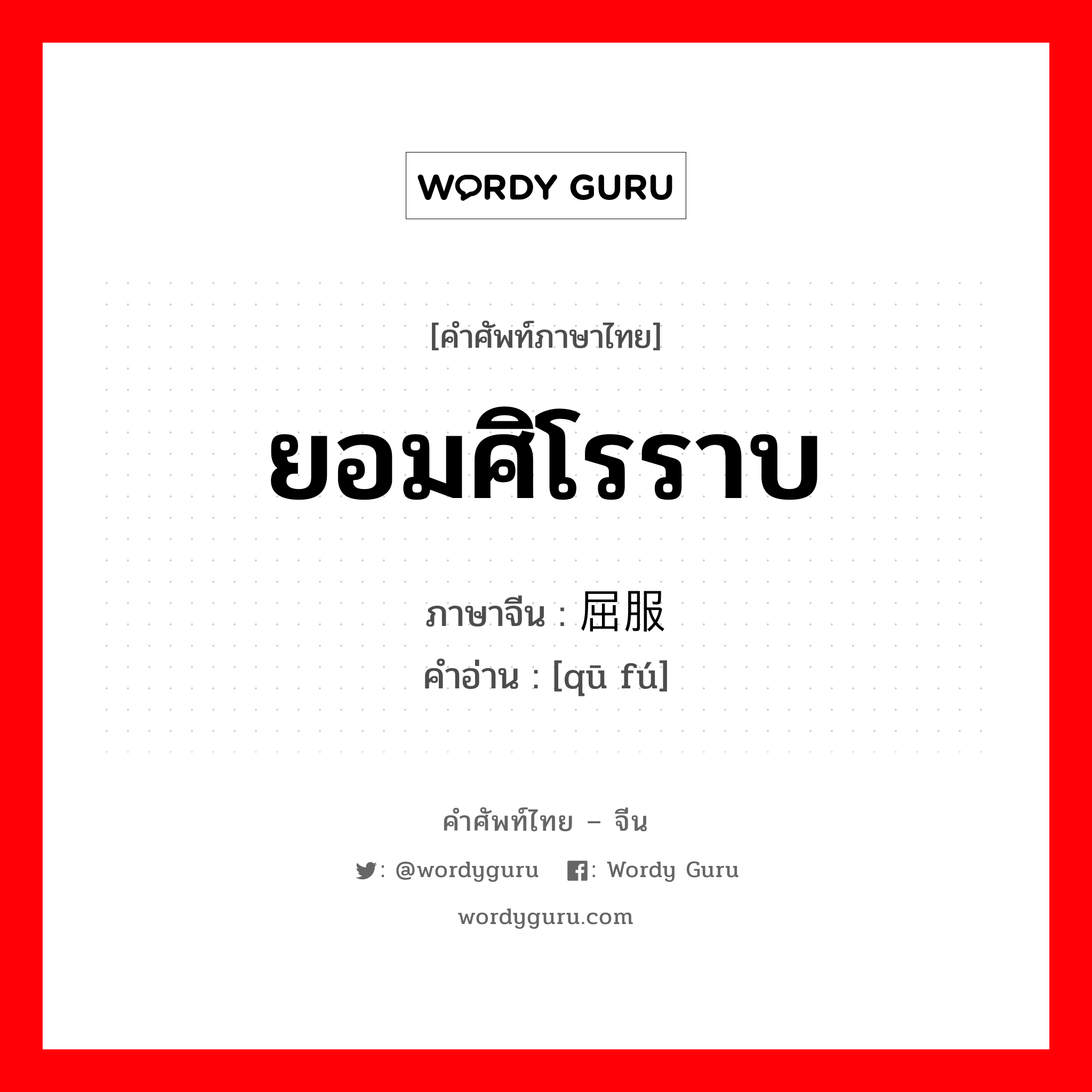 WORDY GURU

[คำศัพท์ภาษาไทย]

ยอมศิโรราบ

ภาษาจีน : 屈服
คำอ่าน : [qū fú]

คำศัพท์ไทย – จีน

: @wordyguru : Wordy Guru

wordyguru.com